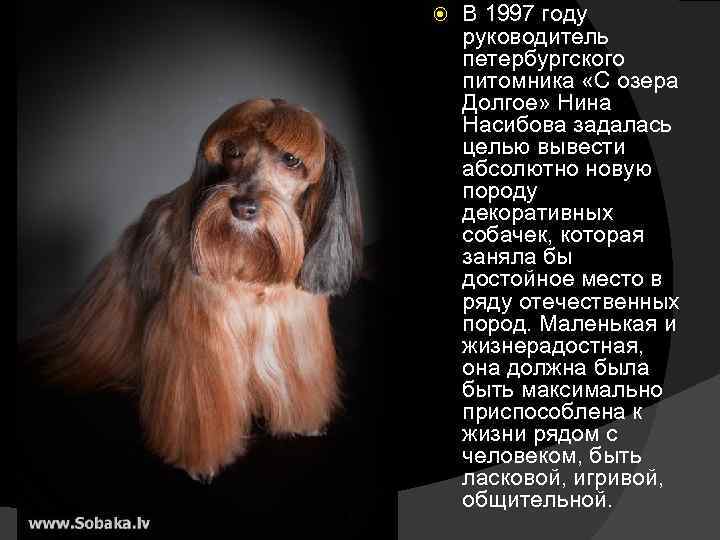 В 1997 году руководитель петербургского питомника «С озера Долгое» Нина Насибова задалась целью вывести абсолютно новую породу декоративных собачек, которая заняла бы достойное место в ряду отечественных пород. Маленькая и жизнерадостная, она должна была быть максимально приспособлена к жизни рядом с человеком, быть ласковой, игривой, общительной.

www.Sobaka.lv